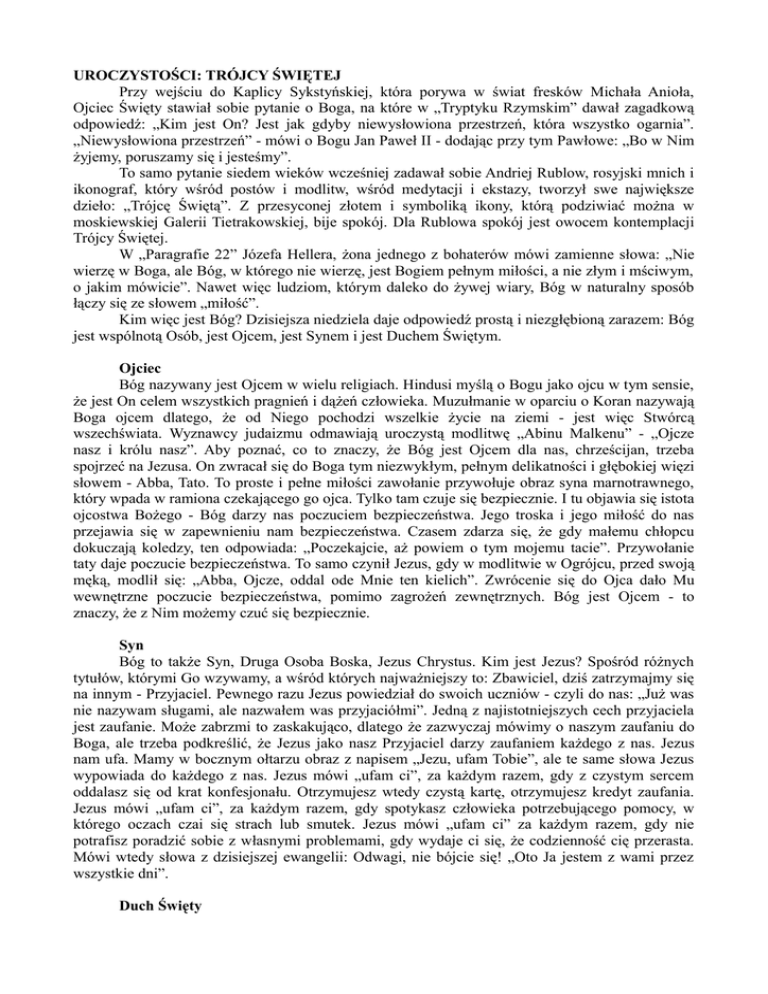 **UROCZYSTOŚCI: TRÓJCY ŚWIĘTEJ**

Przy wejściu do Kaplicy Sykstyńskiej, która porywa w świat fresków Michała Anioła, Ojciec Święty stawiał sobie pytanie o Boga, na które w „Tryptyku Rzymskim" dawał zagadkową odpowiedź: „Kim jest On? Jest jak gdyby niewysłowiona przestrzeń, która wszystko ogarnia". „Niewysłowiona przestrzeń" - mówi o Bogu Jan Paweł II - dodając przy tym Pawłowe: „Bo w Nim żyjemy, poruszamy się i jesteśmy".

To samo pytanie siedem wieków wcześniej zadawał sobie Andriej Rublow, rosyjski mnich i ikonograf, który wśród postów i modlitw, wśród medytacji i ekstazy, tworzył swe największe dzieło: „Trójcę Świętą". Z przesyconej złotem i symboliką ikony, którą podziwiać można w moskiewskiej Galerii Tietrakowskiej, bije spokój. Dla Rublowa spokój jest owocem kontemplacji Trójcy Świętej.

W „Paragrafie 22" Józefa Hellera, żona jednego z bohaterów mówi zamienne słowa: „Nie wierzę w Boga, ale Bóg, w którego nie wierzę, jest Bogiem pełnym miłości, a nie złym i mściwym, o jakim mówicie". Nawet więc ludziom, którym daleko do żywej wiary, Bóg w naturalny sposób łączy się ze słowem „miłość".

Kim więc jest Bóg? Dzisiejsza niedziela daje odpowiedź prostą i niezgłębioną zarazem: Bóg jest wspólnotą Osób, jest Ojcem, jest Synem i jest Duchem Świętym.

**Ojciec**

Bóg nazywany jest Ojcem w wielu religiach. Hindusi myślą o Bogu jako ojcu w tym sensie, że jest On celem wszystkich pragnień i dążeń człowieka. Muzułmanie w oparciu o Koran nazywają Boga ojcem dlatego, że od Niego pochodzi wszelkie życie na ziemi - jest więc Stwórcą wszechświata. Wyznawcy judaizmu odmawiają uroczystą modlitwę „Abinu Malkenu" - „Ojcze nasz i królu nasz". Aby poznać, co to znaczy, że Bóg jest Ojcem dla nas, chrześcijan, trzeba spojrzeć na Jezusa. On zwracał się do Boga tym niezwykłym, pełnym delikatności i głębokiej więzi słowem - Abba, Tato. To proste i pełne miłości zawołanie przywołuje obraz syna marnotrawnego, który wpada w ramiona czekającego go ojca. Tylko tam czuje się bezpiecznie. I tu objawia się istota ojcostwa Bożego - Bóg darzy nas poczuciem bezpieczeństwa. Jego troska i jego miłość do nas przejawia się w zapewnieniu nam bezpieczeństwa. Czasem zdarza się, że gdy małemu chłopcu dokuczają koledzy, ten odpowiada: „Poczekajcie, aż powiem o tym mojemu tacie". Przywołanie taty daje poczucie bezpieczeństwa. To samo czynił Jezus, gdy w modlitwie w Ogrójcu, przed swoją męką, modlił się: „Abba, Ojcze, oddal ode Mnie ten kielich". Zwrócenie się do Ojca dało Mu wewnętrzne poczucie bezpieczeństwa, pomimo zagrożeń zewnętrznych. Bóg jest Ojcem - to znaczy, że z Nim możemy czuć się bezpiecznie.

**Syn**

Bóg to także Syn, Druga Osoba Boska, Jezus Chrystus. Kim jest Jezus? Spośród różnych tytułów, którymi Go wzywamy, a wśród których najważniejszy to: Zbawiciel, dziś zatrzymajmy się na innym - Przyjaciel. Pewnego razu Jezus powiedział do swoich uczniów - czyli do nas: „Już was nie nazywam sługami, ale nazwałem was przyjaciółmi". Jedną z najistotniejszych cech przyjaciela jest zaufanie. Może zabrzmi to zaskakująco, dlatego że zazwyczaj mówimy o naszym zaufaniu do Boga, ale trzeba podkreślić, że Jezus jako nasz Przyjaciel darzy zaufaniem każdego z nas. Jezus nam ufa. Mamy w bocznym ołtarzu obraz z napisem „Jezu, ufam Tobie", ale te same słowa Jezus wypowiada do każdego z nas. Jezus mówi „ufam ci", za każdym razem, gdy z czystym sercem oddalasz się od krat konfesjonału. Otrzymujesz wtedy czystą kartę, otrzymujesz kredyt zaufania. Jezus mówi „ufam ci", za każdym razem, gdy spotykasz człowieka potrzebującego pomocy, w którego oczach czai się strach lub smutek. Jezus mówi „ufam ci" za każdym razem, gdy nie potrafisz poradzić sobie z własnymi problemami, gdy wydaje ci się, że codzienność cię przerasta. Mówi wtedy słowa z dzisiejszej ewangelii: Odwagi, nie bójcie się! „Oto Ja jestem z wami przez wszystkie dni".

**Duch Święty**